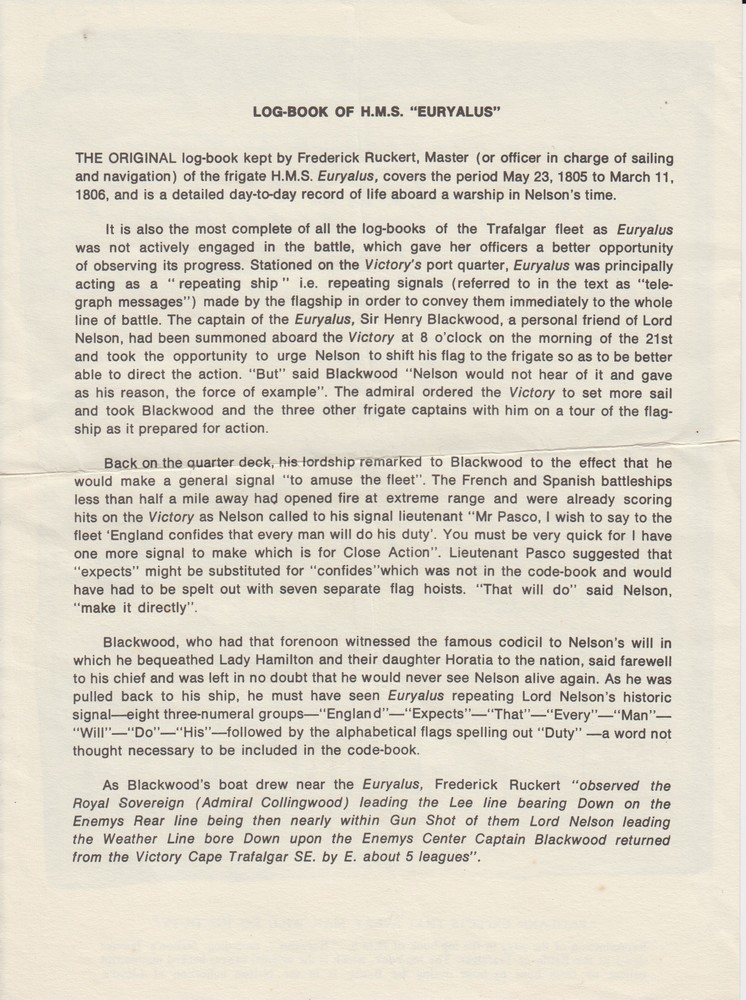 LOG-BOOK OF H.M.S. "EURYALUS"

THE ORIGINAL log-book kept by Frederick Ruckert, Master (or officer in charge of sailing and navigation) of the frigate H.M.S. Euryalus, covers the period May 23, 1805 to March 11, 1806, and is a detailed day-to-day record of life aboard a warship in Nelson's time.

It is also the most complete of all the log-books of the Trafalgar fleet as Euryalus was not actively engaged in the battle, which gave her officers a better opportunity of observing its progress. Stationed on the Victory's port quarter, Euryalus was principally acting as a "repeating ship" i.e. repeating signals (referred to in the text as "telegraph messages") made by the flagship in order to convey them immediately to the whole line of battle. The captain of the Euryalus, Sir Henry Blackwood, a personal friend of Lord Nelson, had been summoned aboard the Victory at 8 o'clock on the morning of the 21st and took the opportunity to urge Nelson to shift his flag to the frigate so as to be better able to direct the action. "But" said Blackwood "Nelson would not hear of it and gave as his reason, the force of example". The admiral ordered the Victory to set more sail and took Blackwood and the three other frigate captains with him on a tour of the flagship as it prepared for action.

Back on the quarter deck, his lordship remarked to Blackwood to the effect that he would make a general signal "to amuse the fleet". The French and Spanish battleships less than half a mile away had opened fire at extreme range and were already scoring hits on the Victory as Nelson called to his signal lieutenant "Mr Pasco, I wish to say to the fleet 'England confides that every man will do his duty'. You must be very quick for I have one more signal to make which is for Close Action". Lieutenant Pasco suggested that "expects" might be substituted for "confides"which was not in the code-book and would have had to be spelt out with seven separate flag hoists. "That will do" said Nelson, "make it directly".

Blackwood, who had that forenoon witnessed the famous codicil to Nelson's will in which he bequeathed Lady Hamilton and their daughter Horatia to the nation, said farewell to his chief and was left in no doubt that he would never see Nelson alive again. As he was pulled back to his ship, he must have seen Euryalus repeating Lord Nelson's historic signal—eight three-numeral groups—"England"—"Expects"—"That"—"Every"—"Man"—"Will"—"Do"—"His"—followed by the alphabetical flags spelling out "Duty" —a word not thought necessary to be included in the code-book.

As Blackwood's boat drew near the Euryalus, Frederick Ruckert "observed the Royal Sovereign (Admiral Collingwood) leading the Lee line bearing Down on the Enemys Rear line being then nearly within Gun Shot of them Lord Nelson leading the Weather Line bore Down upon the Enemys Center Captain Blackwood returned from the Victory Cape Trafalgar SE. by E. about 5 leagues".